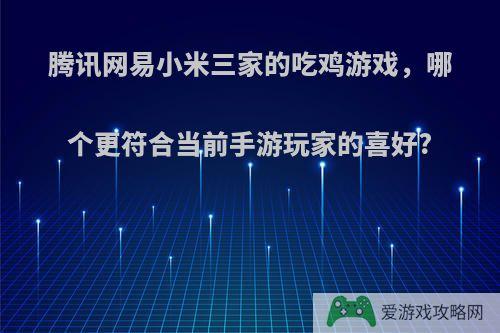 腾讯网易小米三家的吃鸡游戏，哪个更符合当前手游玩家的喜好?

爱游戏攻略网